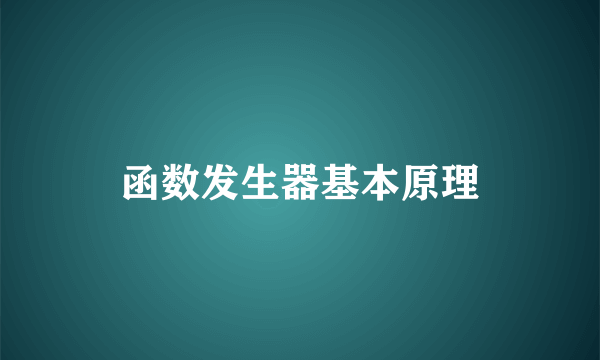 函数发生器基本原理